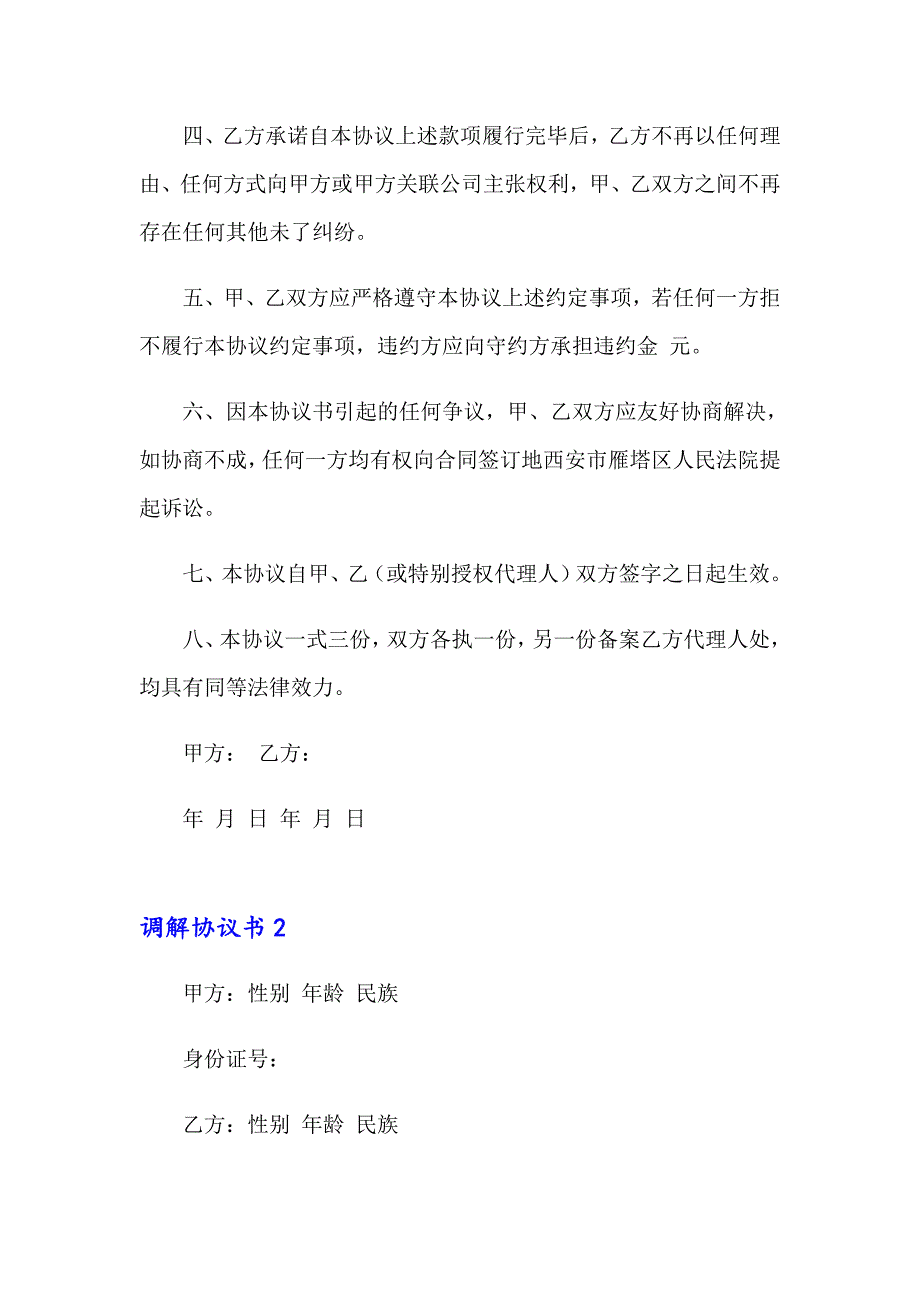 四、乙方承诺自本协议上述款项履行完毕后，乙方不再以任何理由、任何方式向甲方或甲方关联公司主张权利，甲、乙双方之间不再存在任何其他未了纠纷。

五、甲、乙双方应严格遵守本协议上述约定事项，若任何一方拒不履行本协议约定事项，违约方应向守约方承担违约金 元。

六、因本协议书引起的任何争议，甲、乙双方应友好协商解决，如协商不成，任何一方均有权向合同签订地西安市雁塔区人民法院提起诉讼。

七、本协议自甲、乙（或特别授权代理人）双方签字之日起生效。

八、本协议一式三份，双方各执一份，另一份备案乙方代理人处，均具有同等法律效力。

甲方： 乙方：

年 月 日 年 月 日

调解协议书 2

甲方：性别 年龄 民族

身份证号：

乙方：性别 年龄 民族